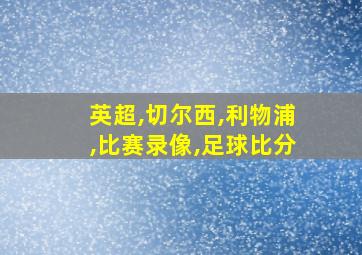 英超,切尔西,利物浦,比赛录像,足球比分